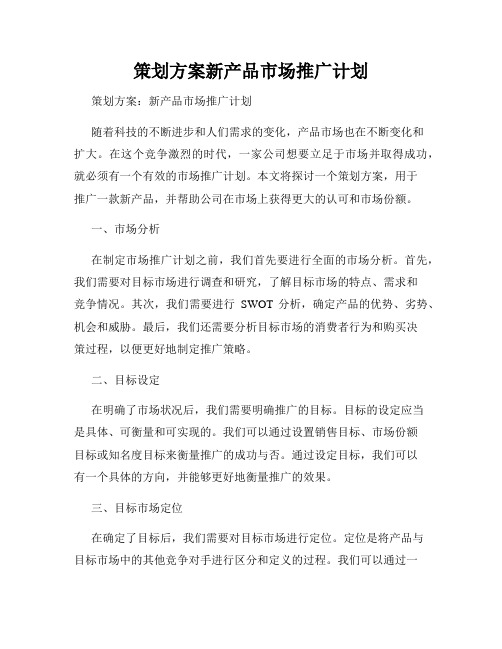 策划方案新产品市场推广计划

策划方案：新产品市场推广计划

随着科技的不断进步和人们需求的变化，产品市场也在不断变化和扩大。在这个竞争激烈的时代，一家公司想要立足于市场并取得成功，就必须有一个有效的市场推广计划。本文将探讨一个策划方案，用于推广一款新产品，并帮助公司在市场上获得更大的认可和市场份额。

一、市场分析

在制定市场推广计划之前，我们首先要进行全面的市场分析。首先，我们需要对目标市场进行调查和研究，了解目标市场的特点、需求和竞争情况。其次，我们需要进行 SWOT 分析，确定产品的优势、劣势、机会和威胁。最后，我们还需要分析目标市场的消费者行为和购买决策过程，以便更好地制定推广策略。

二、目标设定

在明确了市场状况后，我们需要明确推广的目标。目标的设定应当是具体、可衡量和可实现的。我们可以通过设置销售目标、市场份额目标或知名度目标来衡量推广的成功与否。通过设定目标，我们可以有一个具体的方向，并能够更好地衡量推广的效果。

三、目标市场定位

在确定了目标后，我们需要对目标市场进行定位。定位是将产品与目标市场中的其他竞争对手进行区分和定义的过程。我们可以通过一